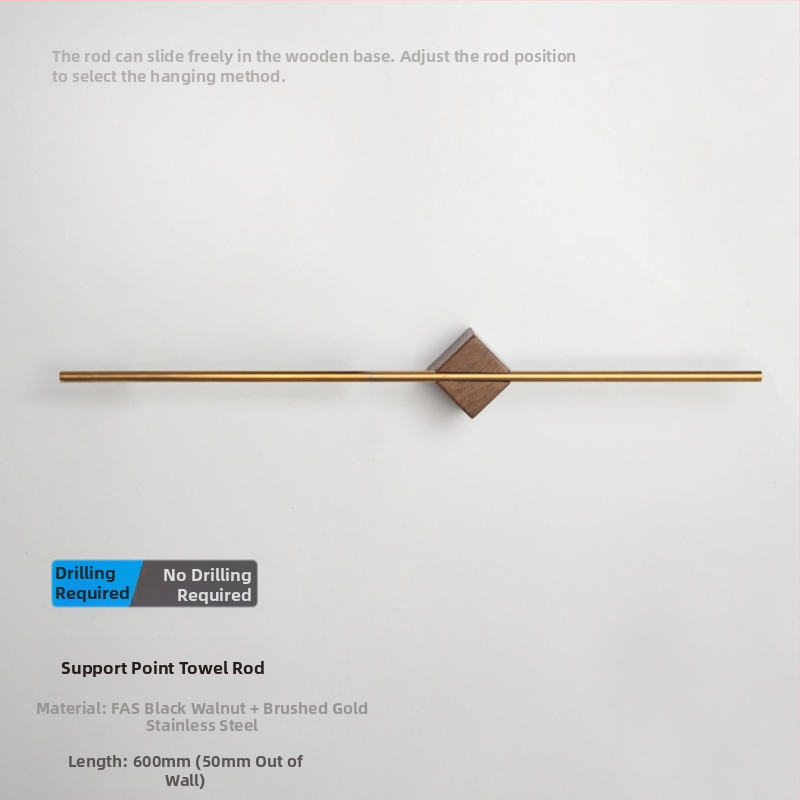 The rod can slide freely in the wooden base. Adjust the rod position to select the hanging method.

Drilling Required

No Drilling Required

Support Point Towel Rod

Material: FAS Black Walnut + Brushed Gold Stainless Steel

Length: 600mm (50mm Out of Wall)